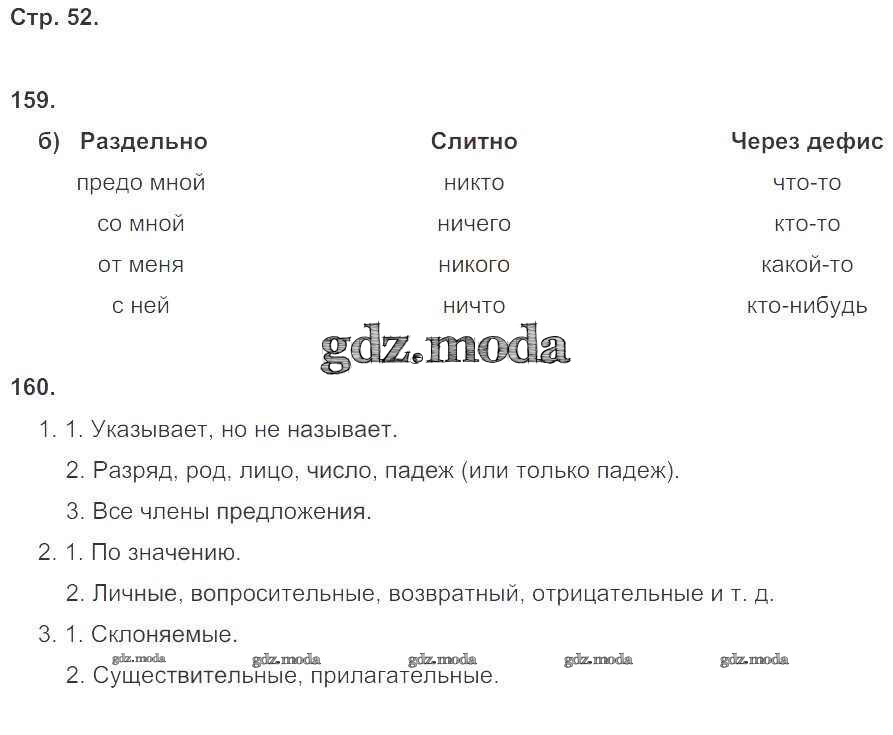 Стр. 52.

159.

б)

| Раздельно | Слитно | Через дефис |
|---|---|---|
| предо мной | никто | что-то |
| со мной | ничего | кто-то |
| от меня | никого | какой-то |
| с ней | ничто | кто-нибудь |

gdz.moda

160.

1. 1. Указывает, но не называет.

2. Разряд, род, лицо, число, падеж (или только падеж).

3. Все члены предложения.

2. 1. По значению.

2. Личные, вопросительные, возвратный, отрицательные и т. д.

3. 1. Склоняемые.

gdz.moda gdz.moda gdz.moda gdz.moda gdz.moda

2. Существительные, прилагательные.